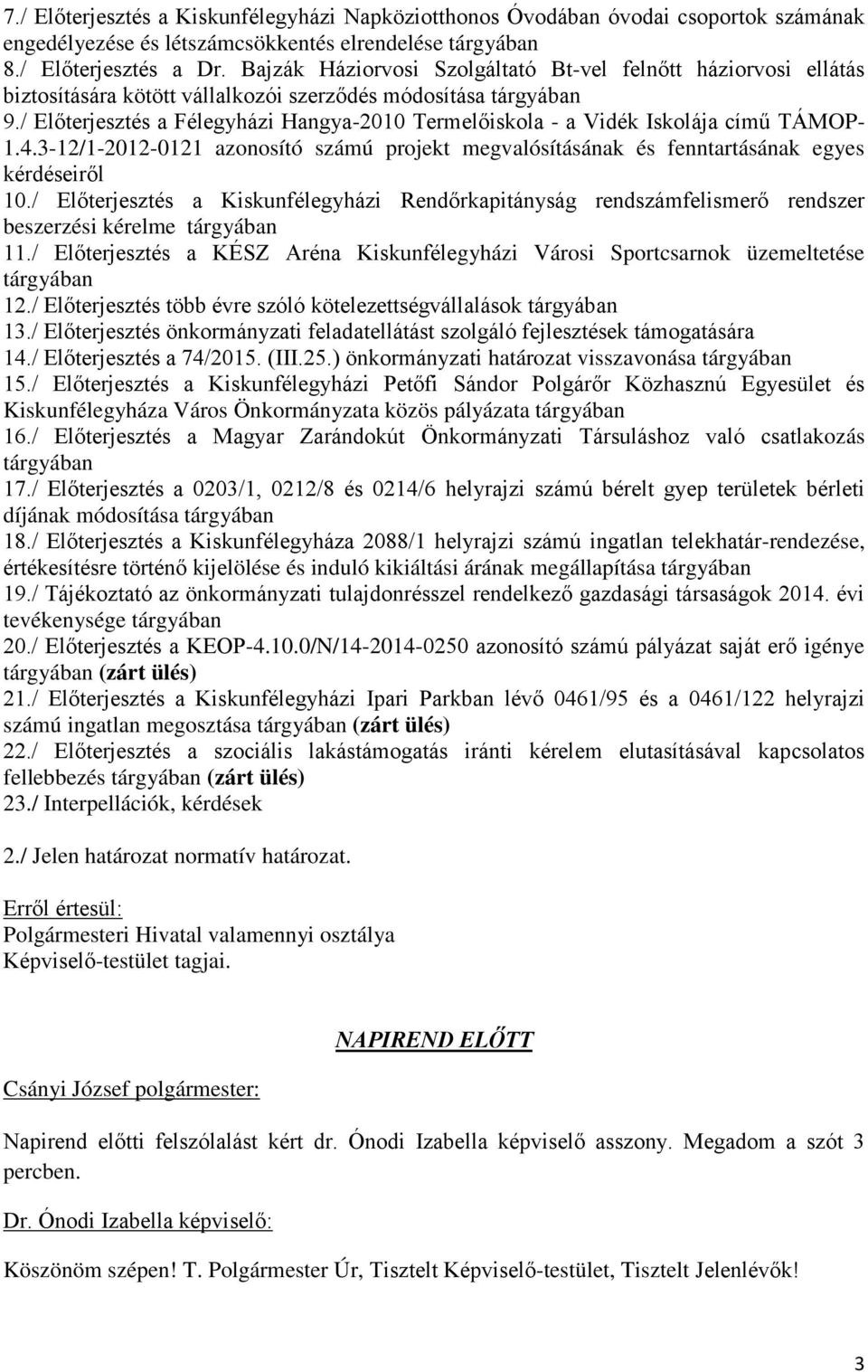 7./ Előterjesztés a Kiskunfélegyházi Napköziotthonos Óvodában óvodai csoportok számának engedélyezése és létszámcsökkentés elrendelése tárgyában
8./ Előterjesztés a Dr. Bajzák Háziorvosi Szolgáltató Bt-vel felnőtt háziorvosi ellátás biztosítására kötött vállalkozói szerződés módosítása tárgyában
9./ Előterjesztés a Félegyházi Hangya-2010 Termelőiskola - a Vidék Iskolája című TÁMOP-1.4.3-12/1-2012-0121 azonosító számú projekt megvalósításának és fenntartásának egyes kérdéseiről
10./ Előterjesztés a Kiskunfélegyházi Rendőrkapitányság rendszámfelismerő rendszer beszerzési kérelme tárgyában
11./ Előterjesztés a KÉSZ Aréna Kiskunfélegyházi Városi Sportcsarnok üzemeltetése tárgyában
12./ Előterjesztés több évre szóló kötelezettségvállalások tárgyában
13./ Előterjesztés önkormányzati feladatellátást szolgáló fejlesztések támogatására
14./ Előterjesztés a 74/2015. (III.25.) önkormányzati határozat visszavonása tárgyában
15./ Előterjesztés a Kiskunfélegyházi Petőfi Sándor Polgárőr Közhasznú Egyesület és Kiskunfélegyháza Város Önkormányzata közös pályázata tárgyában
16./ Előterjesztés a Magyar Zarándokút Önkormányzati Társuláshoz való csatlakozás tárgyában
17./ Előterjesztés a 0203/1, 0212/8 és 0214/6 helyrajzi számú bérelt gyep területek bérleti díjának módosítása tárgyában
18./ Előterjesztés a Kiskunfélegyháza 2088/1 helyrajzi számú ingatlan telekhatár-rendezése, értékesítésre történő kijelölése és induló kikiáltási árának megállapítása tárgyában
19./ Tájékoztató az önkormányzati tulajdonrésszel rendelkező gazdasági társaságok 2014. évi tevékenysége tárgyában
20./ Előterjesztés a KEOP-4.10.0/N/14-2014-0250 azonosító számú pályázat saját erő igénye tárgyában (zárt ülés)
21./ Előterjesztés a Kiskunfélegyházi Ipari Parkban lévő 0461/95 és a 0461/122 helyrajzi számú ingatlan megosztása tárgyában (zárt ülés)
22./ Előterjesztés a szociális lakástámogatás iránti kérelem elutasításával kapcsolatos fellebbezés tárgyában (zárt ülés)
23./ Interpellációk, kérdések

2./ Jelen határozat normatív határozat.

Erről értesül:
Polgármesteri Hivatal valamennyi osztálya
Képviselő-testület tagjai.

NAPIREND ELŐTT

Csányi József polgármester:

Napirend előtti felszólalást kért dr. Ónodi Izabella képviselő asszony. Megadom a szót 3 percben.

Dr. Ónodi Izabella képviselő:

Köszönöm szépen! T. Polgármester Úr, Tisztelt Képviselő-testület, Tisztelt Jelenlévők!

3